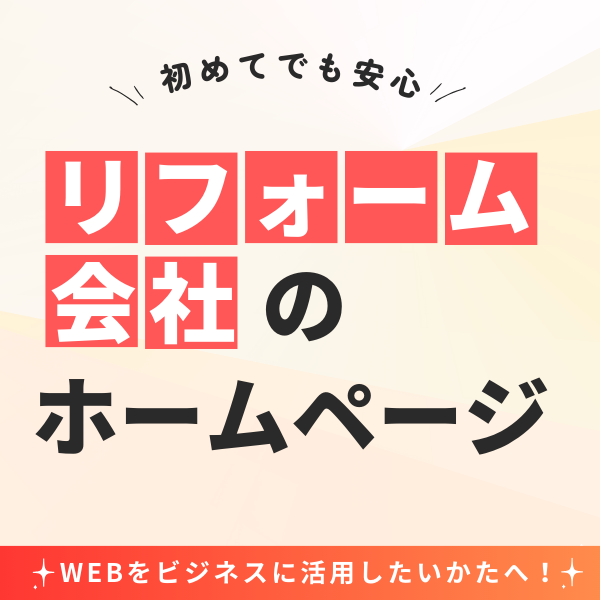 初めてでも安心

リフォーム会社のホームページ

WEBをビジネスに活用したいかたへ！